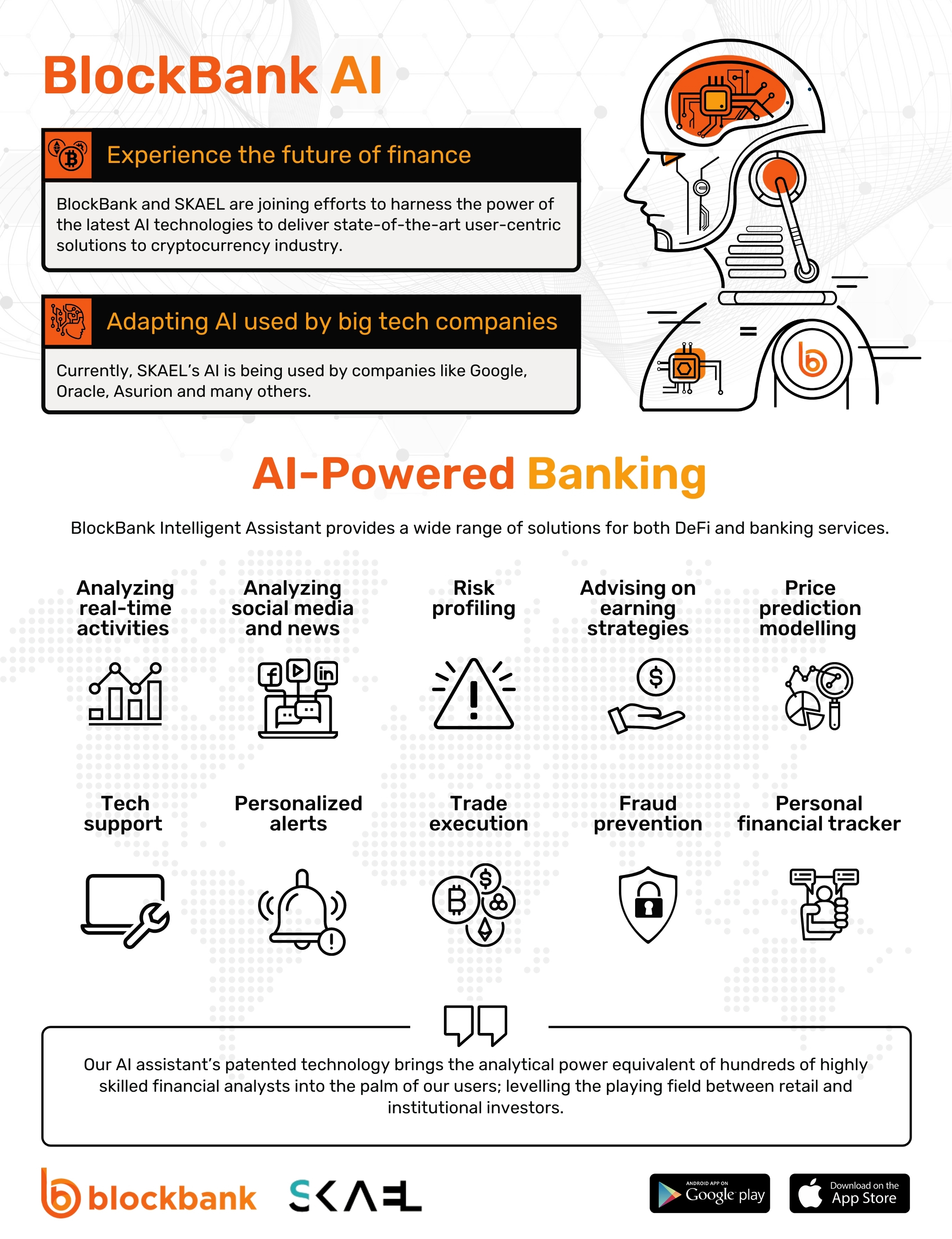 BlockBank AI

Experience the future of finance

BlockBank and SKAEL are joining efforts to harness the power of the latest AI technologies to deliver state-of-the-art user-centric solutions to cryptocurrency industry.

Adapting AI used by big tech companies

Currently, SKAEL's AI is being used by companies like Google, Oracle, Asurion and many others.

AI-Powered Banking

BlockBank Intelligent Assistant provides a wide range of solutions for both DeFi and banking services.

Analyzing real-time activities

Analyzing social media and news

Risk profiling

Advising on earning strategies

Price prediction modelling

Tech support

Personalized alerts

Trade execution

Fraud prevention

Personal financial tracker

Our AI assistant's patented technology brings the analytical power equivalent of hundreds of highly skilled financial analysts into the palm of our users; levelling the playing field between retail and institutional investors.

blockbank

SKAEL

ANDROID APP ON Google play

Download on the App Store